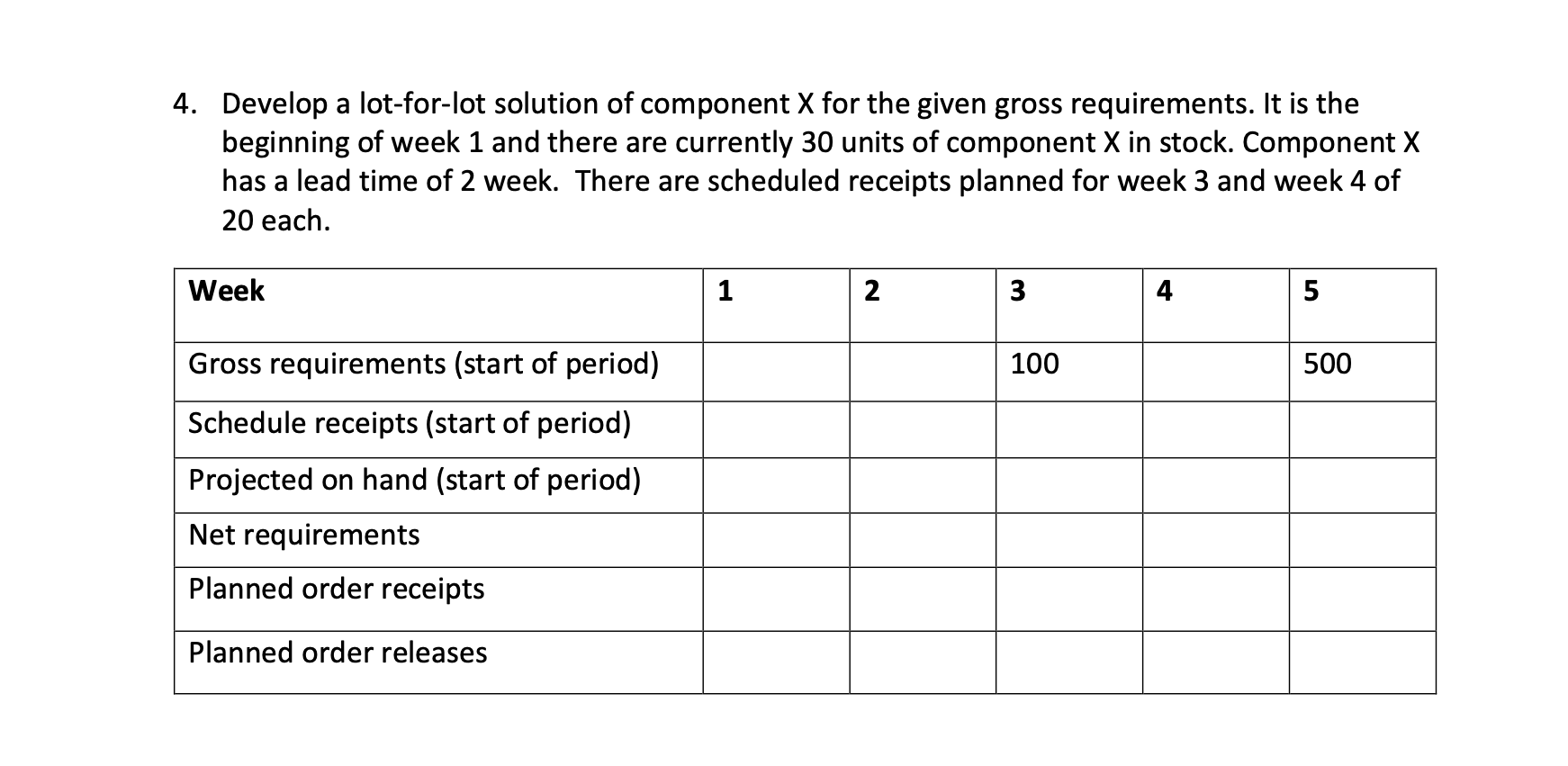 4. Develop a lot-for-lot solution of component X for the given gross requirements. It is the beginning of week 1 and there are currently 30 units of component X in stock. Component X has a lead time of 2 week. There are scheduled receipts planned for week 3 and week 4 of 20 each.

| Week | 1 | 2 | 3 | 4 | 5 |
|---|---|---|---|---|---|
| Gross requirements (start of period) | | | 100 | | 500 |
| Schedule receipts (start of period) | | | | | |
| Projected on hand (start of period) | | | | | |
| Net requirements | | | | | |
| Planned order receipts | | | | | |
| Planned order releases | | | | | |